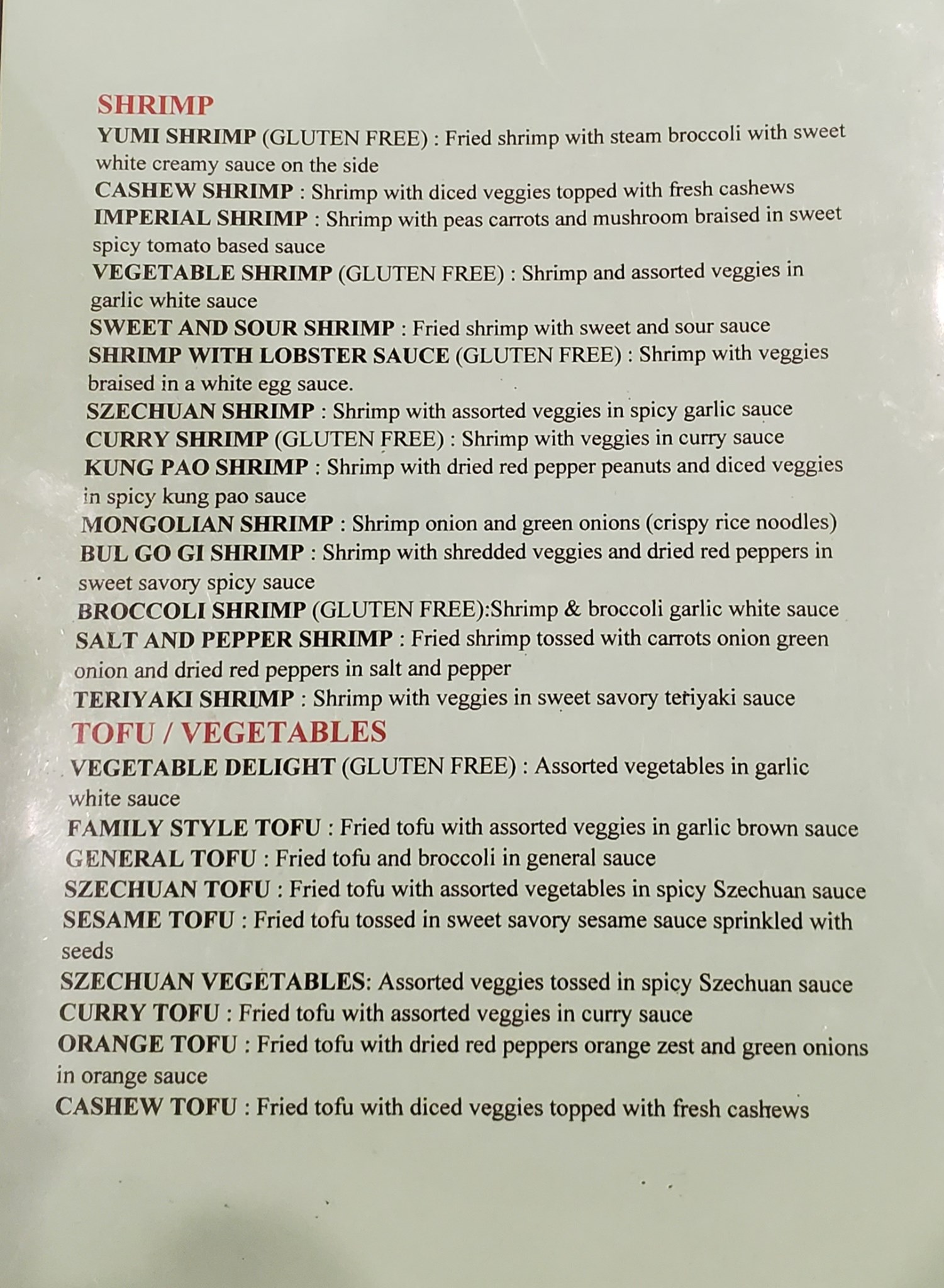 SHRIMP

YUMI SHRIMP (GLUTEN FREE) : Fried shrimp with steam broccoli with sweet white creamy sauce on the side

CASHEW SHRIMP : Shrimp with diced veggies topped with fresh cashews

IMPERIAL SHRIMP : Shrimp with peas carrots and mushroom braised in sweet spicy tomato based sauce

VEGETABLE SHRIMP (GLUTEN FREE) : Shrimp and assorted veggies in garlic white sauce

SWEET AND SOUR SHRIMP : Fried shrimp with sweet and sour sauce

SHRIMP WITH LOBSTER SAUCE (GLUTEN FREE) : Shrimp with veggies braised in a white egg sauce.

SZECHUAN SHRIMP : Shrimp with assorted veggies in spicy garlic sauce

CURRY SHRIMP (GLUTEN FREE) : Shrimp with veggies in curry sauce

KUNG PAO SHRIMP : Shrimp with dried red pepper peanuts and diced veggies in spicy kung pao sauce

MONGOLIAN SHRIMP : Shrimp onion and green onions (crispy rice noodles)

BUL GO GI SHRIMP : Shrimp with shredded veggies and dried red peppers in sweet savory spicy sauce

BROCCOLI SHRIMP (GLUTEN FREE):Shrimp & broccoli garlic white sauce

SALT AND PEPPER SHRIMP : Fried shrimp tossed with carrots onion green onion and dried red peppers in salt and pepper

TERIYAKI SHRIMP : Shrimp with veggies in sweet savory teriyaki sauce

TOFU / VEGETABLES

VEGETABLE DELIGHT (GLUTEN FREE) : Assorted vegetables in garlic white sauce

FAMILY STYLE TOFU : Fried tofu with assorted veggies in garlic brown sauce

GENERAL TOFU : Fried tofu and broccoli in general sauce

SZECHUAN TOFU : Fried tofu with assorted vegetables in spicy Szechuan sauce

SESAME TOFU : Fried tofu tossed in sweet savory sesame sauce sprinkled with seeds

SZECHUAN VEGETABLES: Assorted veggies tossed in spicy Szechuan sauce

CURRY TOFU : Fried tofu with assorted veggies in curry sauce

ORANGE TOFU : Fried tofu with dried red peppers orange zest and green onions in orange sauce

CASHEW TOFU : Fried tofu with diced veggies topped with fresh cashews